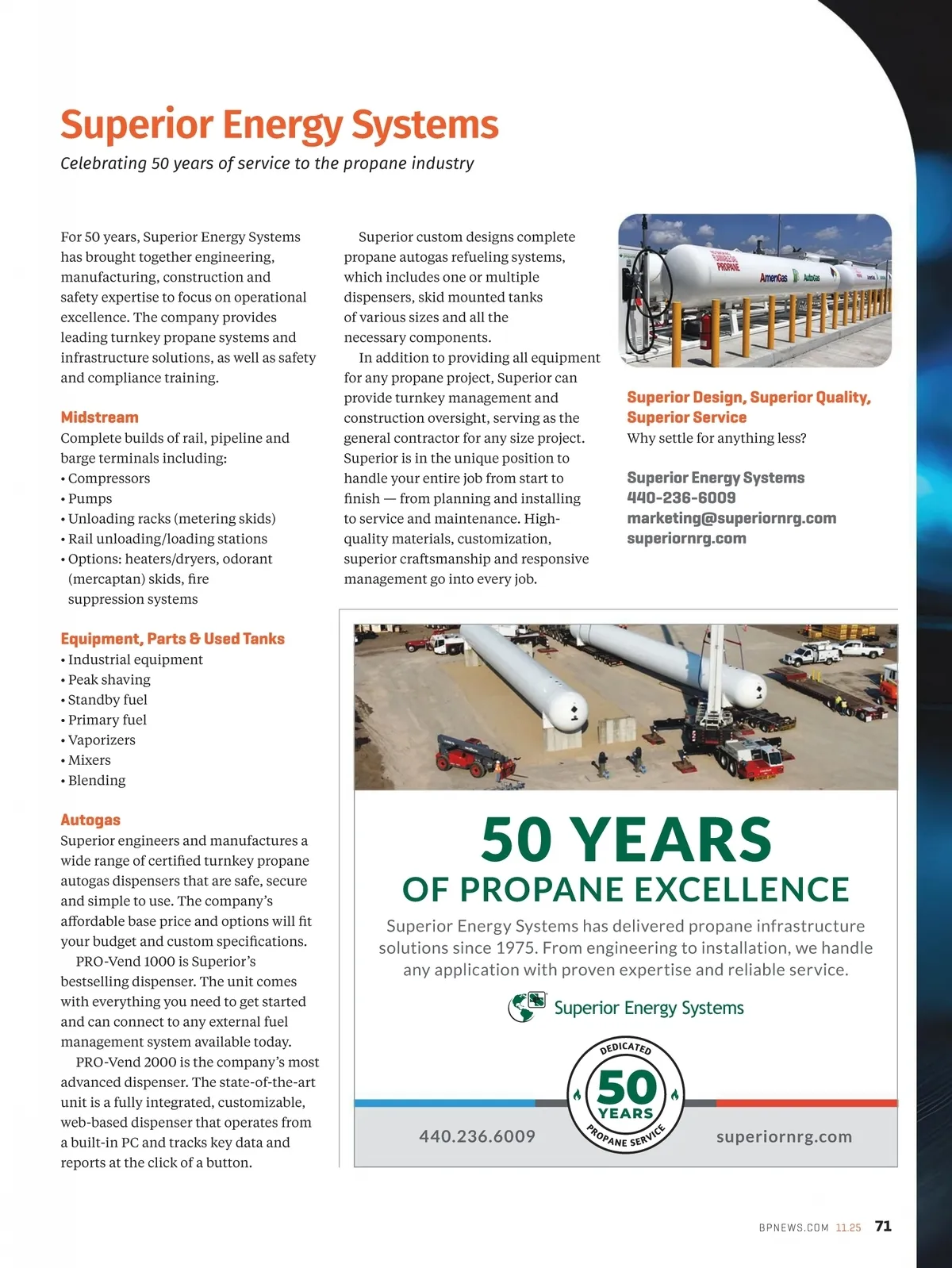 Superior Energy Systems

Celebrating 50 years of service to the propane industry

For 50 years, Superior Energy Systems has brought together engineering, manufacturing, construction and safety expertise to focus on operational excellence. The company provides leading turnkey propane systems and infrastructure solutions, as well as safety and compliance training.

Midstream

Complete builds of rail, pipeline and barge terminals including:
• Compressors
• Pumps
• Unloading racks (metering skids)
• Rail unloading/loading stations
• Options: heaters/dryers, odorant (mercaptan) skids, fire suppression systems

Equipment, Parts & Used Tanks

• Industrial equipment
• Peak shaving
• Standby fuel
• Primary fuel
• Vaporizers
• Mixers
• Blending

Autogas

Superior engineers and manufactures a wide range of certified turnkey propane autogas dispensers that are safe, secure and simple to use. The company's affordable base price and options will fit your budget and custom specifications.

PRO-Vend 1000 is Superior's bestselling dispenser. The unit comes with everything you need to get started and can connect to any external fuel management system available today.

PRO-Vend 2000 is the company's most advanced dispenser. The state-of-the-art unit is a fully integrated, customizable, web-based dispenser that operates from a built-in PC and tracks key data and reports at the click of a button.

Superior custom designs complete propane autogas refueling systems, which includes one or multiple dispensers, skid mounted tanks of various sizes and all the necessary components.

In addition to providing all equipment for any propane project, Superior can provide turnkey management and construction oversight, serving as the general contractor for any size project. Superior is in the unique position to handle your entire job from start to finish — from planning and installing to service and maintenance. High-quality materials, customization, superior craftsmanship and responsive management go into every job.

PROPANE

AmeriGas AutoGas

Superior Design, Superior Quality, Superior Service

Why settle for anything less?

Superior Energy Systems
440-236-6009
marketing@superiornrg.com
superiornrg.com

50 YEARS
OF PROPANE EXCELLENCE

Superior Energy Systems has delivered propane infrastructure solutions since 1975. From engineering to installation, we handle any application with proven expertise and reliable service.

Superior Energy Systems

DEDICATED 50 YEARS PROPANE SERVICE

440.236.6009

superiornrg.com

BPNEWS.COM 11.25 71